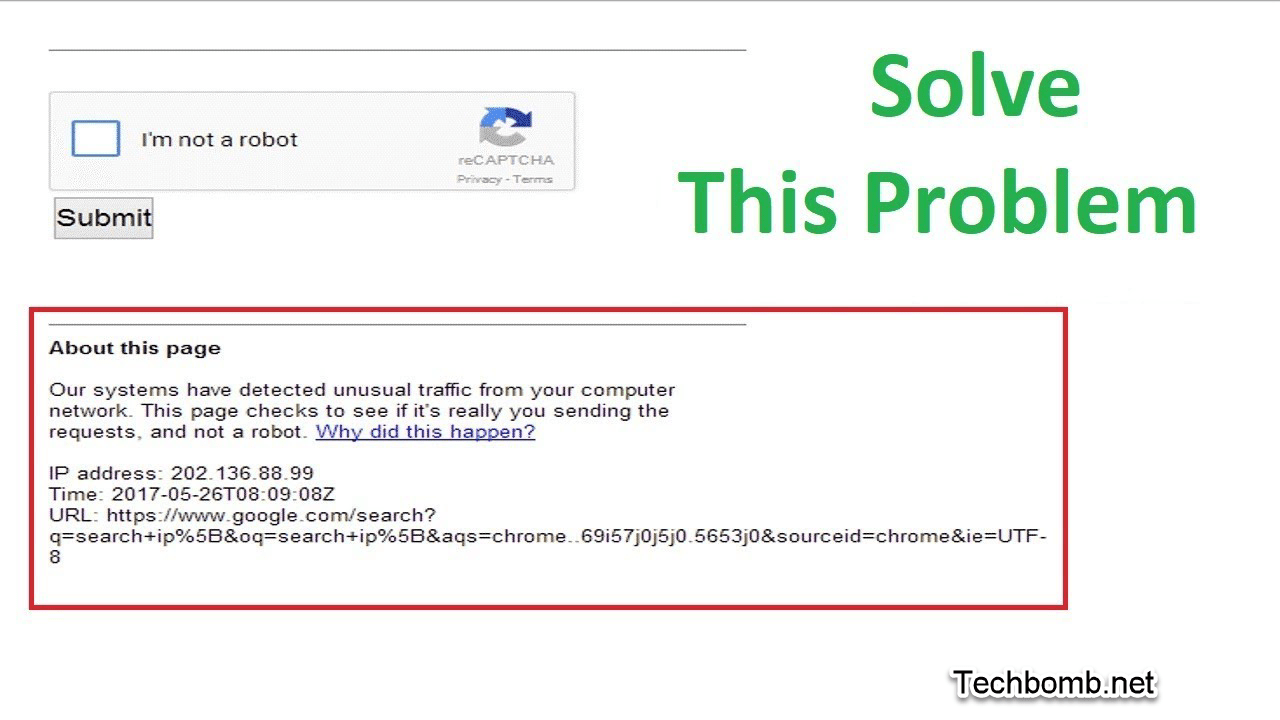 I'm not a robot

reCAPTCHA
Privacy - Terms

Submit

Solve
This Problem

About this page

Our systems have detected unusual traffic from your computer network. This page checks to see if it's really you sending the requests, and not a robot. Why did this happen?

IP address: 202.136.88.99
Time: 2017-05-26T08:09:08Z
URL: https://www.google.com/search?q=search+ip%5B&oq=search+ip%5B&aqs=chrome..69i57j0j5j0.5653j0&sourceid=chrome&ie=UTF-8

Techbomb.net